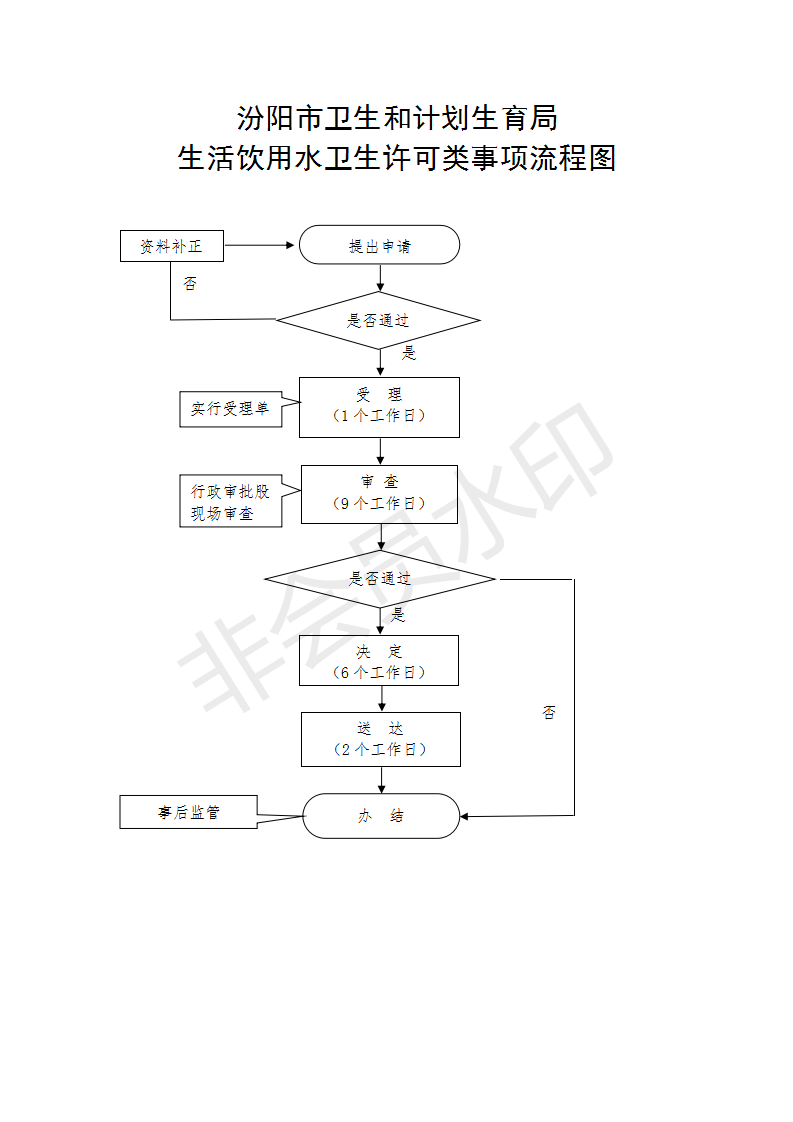 汾阳市卫生和计划生育局
生活饮用水卫生许可类事项流程图

资料补正

提出申请

否

是否通过

是

实行受理单

受　理
（1个工作日）

行政审批股
现场审查

审　查
（9个工作日）

是否通过

是

决　定
（6个工作日）

否

送　达
（2个工作日）

事后监管

办　结

非会员水印